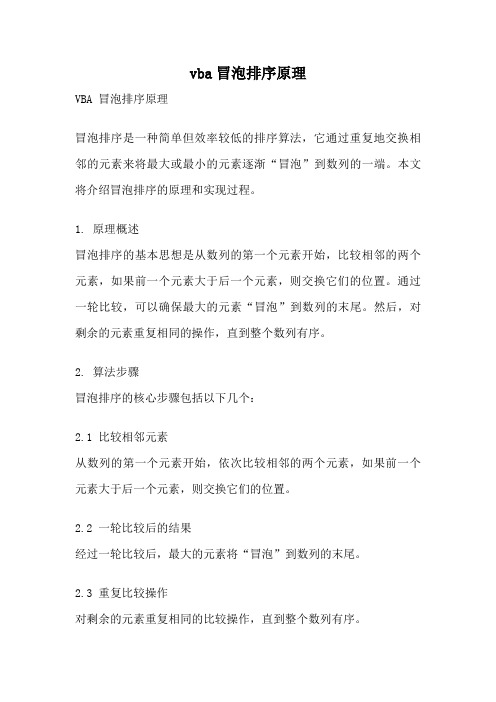 vba 冒泡排序原理

VBA 冒泡排序原理

冒泡排序是一种简单但效率较低的排序算法，它通过重复地交换相邻的元素来将最大或最小的元素逐渐“冒泡”到数列的一端。本文将介绍冒泡排序的原理和实现过程。

1. 原理概述
冒泡排序的基本思想是从数列的第一个元素开始，比较相邻的两个元素，如果前一个元素大于后一个元素，则交换它们的位置。通过一轮比较，可以确保最大的元素“冒泡”到数列的末尾。然后，对剩余的元素重复相同的操作，直到整个数列有序。

2. 算法步骤
冒泡排序的核心步骤包括以下几个：

2.1 比较相邻元素
从数列的第一个元素开始，依次比较相邻的两个元素，如果前一个元素大于后一个元素，则交换它们的位置。

2.2 一轮比较后的结果
经过一轮比较后，最大的元素将“冒泡”到数列的末尾。

2.3 重复比较操作
对剩余的元素重复相同的比较操作，直到整个数列有序。